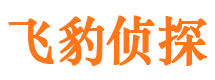 飞豹侦探